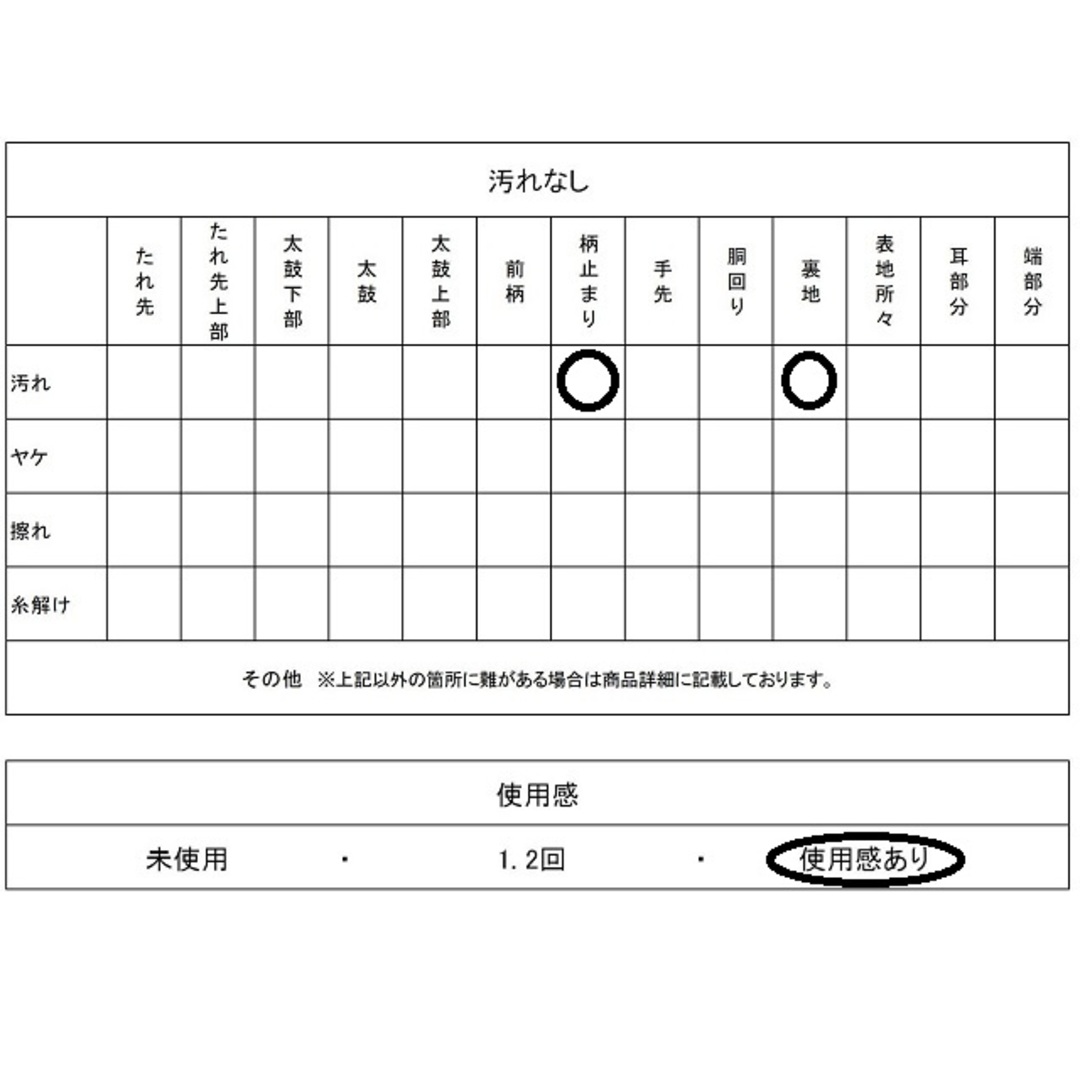 汚れなし

| | たれ先 | たれ先上部 | 太鼓下部 | 太鼓 | 太鼓上部 | 前柄 | 柄止まり | 手先 | 胴回り | 裏地 | 表地所々 | 耳部分 | 端部分 |
|---|---|---|---|---|---|---|---|---|---|---|---|---|---|
| 汚れ | | | | | | | ○ | | | ○ | | | |
| ヤケ | | | | | | | | | | | | | |
| 擦れ | | | | | | | | | | | | | |
| 糸解け | | | | | | | | | | | | | |

その他 ※上記以外の箇所に難がある場合は商品詳細に記載しております。

使用感

未使用 ・ 1.2回 ・ 使用感あり